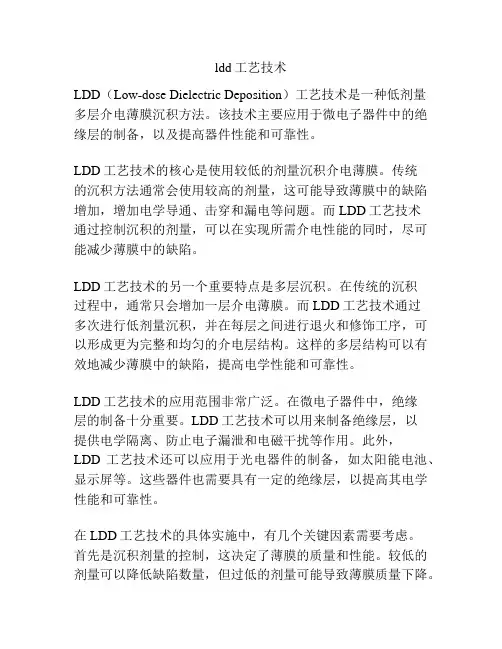 ldd 工艺技术

LDD（Low-dose Dielectric Deposition）工艺技术是一种低剂量多层介电薄膜沉积方法。该技术主要应用于微电子器件中的绝缘层的制备，以及提高器件性能和可靠性。

LDD 工艺技术的核心是使用较低的剂量沉积介电薄膜。传统的沉积方法通常会使用较高的剂量，这可能导致薄膜中的缺陷增加，增加电学导通、击穿和漏电等问题。而 LDD 工艺技术通过控制沉积的剂量，可以在实现所需介电性能的同时，尽可能减少薄膜中的缺陷。

LDD 工艺技术的另一个重要特点是多层沉积。在传统的沉积过程中，通常只会增加一层介电薄膜。而 LDD 工艺技术通过多次进行低剂量沉积，并在每层之间进行退火和修饰工序，可以形成更为完整和均匀的介电层结构。这样的多层结构可以有效地减少薄膜中的缺陷，提高电学性能和可靠性。

LDD 工艺技术的应用范围非常广泛。在微电子器件中，绝缘层的制备十分重要。LDD 工艺技术可以用来制备绝缘层，以提供电学隔离、防止电子漏泄和电磁干扰等作用。此外，LDD 工艺技术还可以应用于光电器件的制备，如太阳能电池、显示屏等。这些器件也需要具有一定的绝缘层，以提高其电学性能和可靠性。

在 LDD 工艺技术的具体实施中，有几个关键因素需要考虑。首先是沉积剂量的控制，这决定了薄膜的质量和性能。较低的剂量可以降低缺陷数量，但过低的剂量可能导致薄膜质量下降。